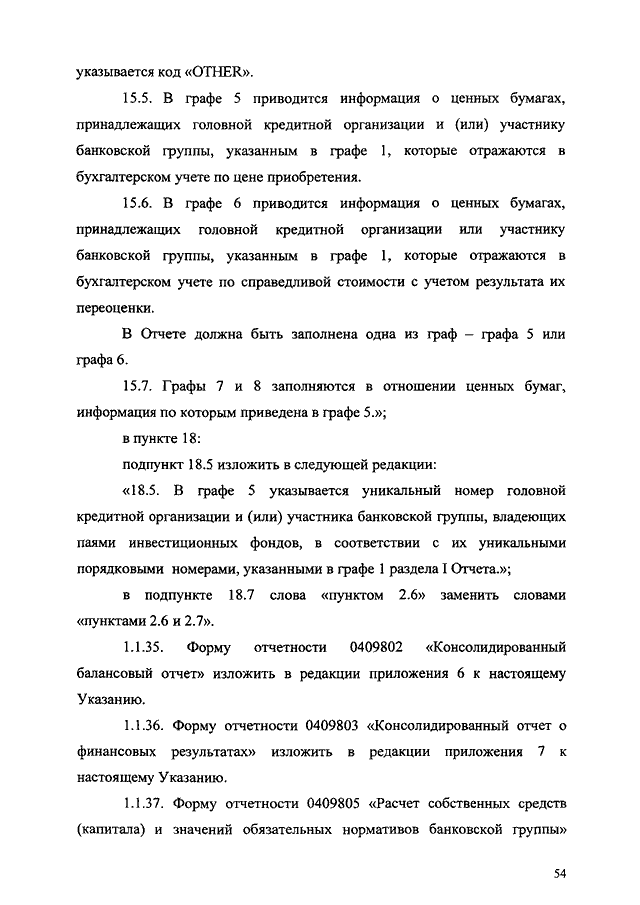 указывается код «OTHER».

15.5. В графе 5 приводится информация о ценных бумагах, принадлежащих головной кредитной организации и (или) участнику банковской группы, указанным в графе 1, которые отражаются в бухгалтерском учете по цене приобретения.

15.6. В графе 6 приводится информация о ценных бумагах, принадлежащих головной кредитной организации или участнику банковской группы, указанным в графе 1, которые отражаются в бухгалтерском учете по справедливой стоимости с учетом результата их переоценки.

В Отчете должна быть заполнена одна из граф – графа 5 или графа 6.

15.7. Графы 7 и 8 заполняются в отношении ценных бумаг, информация по которым приведена в графе 5.»;

в пункте 18:

подпункт 18.5 изложить в следующей редакции:

«18.5. В графе 5 указывается уникальный номер головной кредитной организации и (или) участника банковской группы, владеющих паями инвестиционных фондов, в соответствии с их уникальными порядковыми номерами, указанными в графе 1 раздела I Отчета.»;

в подпункте 18.7 слова «пунктом 2.6» заменить словами «пунктами 2.6 и 2.7».

1.1.35. Форму отчетности 0409802 «Консолидированный балансовый отчет» изложить в редакции приложения 6 к настоящему Указанию.

1.1.36. Форму отчетности 0409803 «Консолидированный отчет о финансовых результатах» изложить в редакции приложения 7 к настоящему Указанию.

1.1.37. Форму отчетности 0409805 «Расчет собственных средств (капитала) и значений обязательных нормативов банковской группы»

54